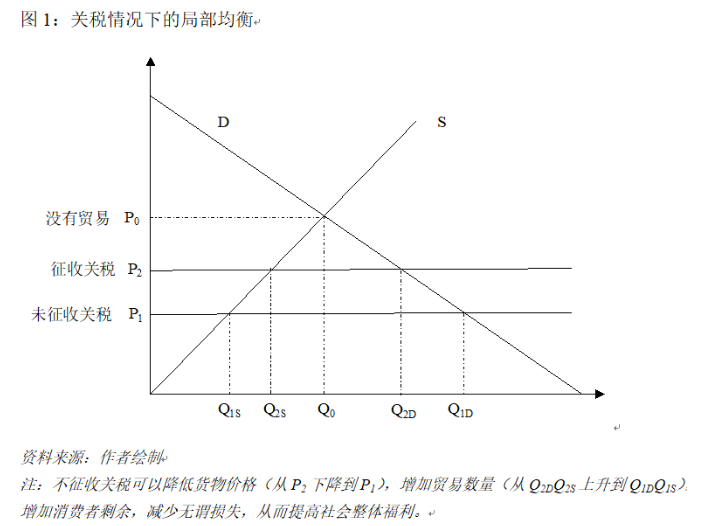 图 1：关税情况下的局部均衡

D

S

没有贸易 $P_0$

征收关税 $P_2$

未征收关税 $P_1$

$Q_{1S}$ $Q_{2S}$ $Q_0$ $Q_{2D}$ $Q_{1D}$

资料来源：作者绘制

注：不征收关税可以降低货物价格（从 $P_2$ 下降到 $P_1$），增加贸易数量（从 $Q_{2D}Q_{2S}$ 上升到 $Q_{1D}Q_{1S}$），增加消费者剩余，减少无谓损失，从而提高社会整体福利。